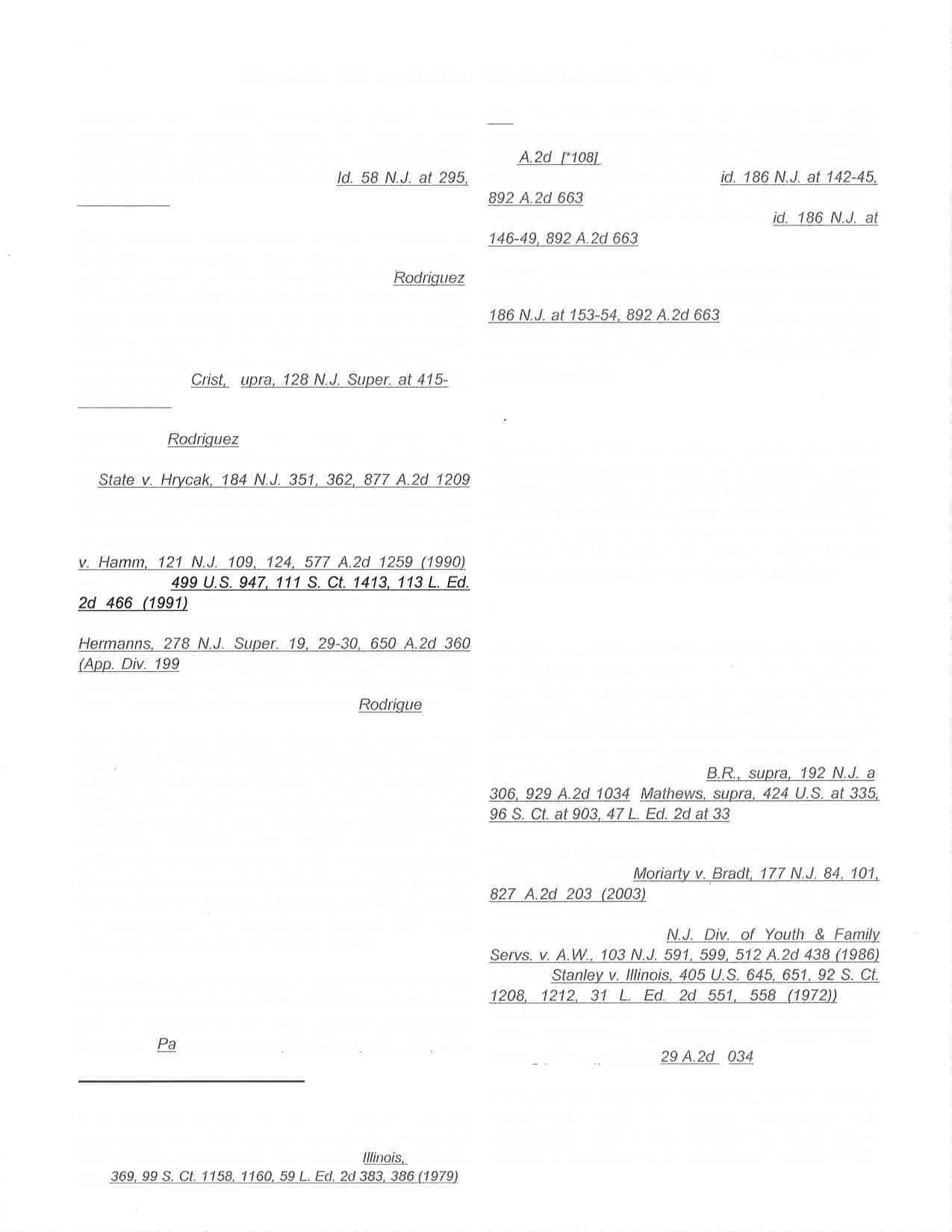 Id. 58 N.J. at 295,

Rodriguez

Crist, upra, 128 N.J. Super. at 415-

Rodriguez

State v. Hrycak, 184 N.J. 351, 362, 877 A.2d 1209

v. Hamm, 121 N.J. 109, 124, 577 A.2d 1259 (1990) 499 U.S. 947, 111 S. Ct. 1413, 113 L. Ed. 2d 466 (1991)

Hermanns, 278 N.J. Super. 19, 29-30, 650 A.2d 360 (App. Div. 199

Rodrigue

Pa

Illinois, 369, 99 S. Ct. 1158, 1160, 59 L. Ed. 2d 383, 386 (1979)

A.2d [*108]

id. 186 N.J. at 142-45, 892 A.2d 663

id. 186 N.J. at 146-49, 892 A.2d 663

186 N.J. at 153-54, 892 A.2d 663

B.R., supra, 192 N.J. a 306, 929 A.2d 1034 Mathews, supra, 424 U.S. at 335, 96 S. Ct. at 903, 47 L. Ed. 2d at 33

Moriarty v. Bradt, 177 N.J. 84, 101, 827 A.2d 203 (2003)

N.J. Div. of Youth & Family Servs. v. A.W., 103 N.J. 591, 599, 512 A.2d 438 (1986) Stanley v. Illinois, 405 U.S. 645, 651, 92 S. Ct. 1208, 1212, 31 L. Ed. 2d 551, 558 (1972))

29 A.2d 034